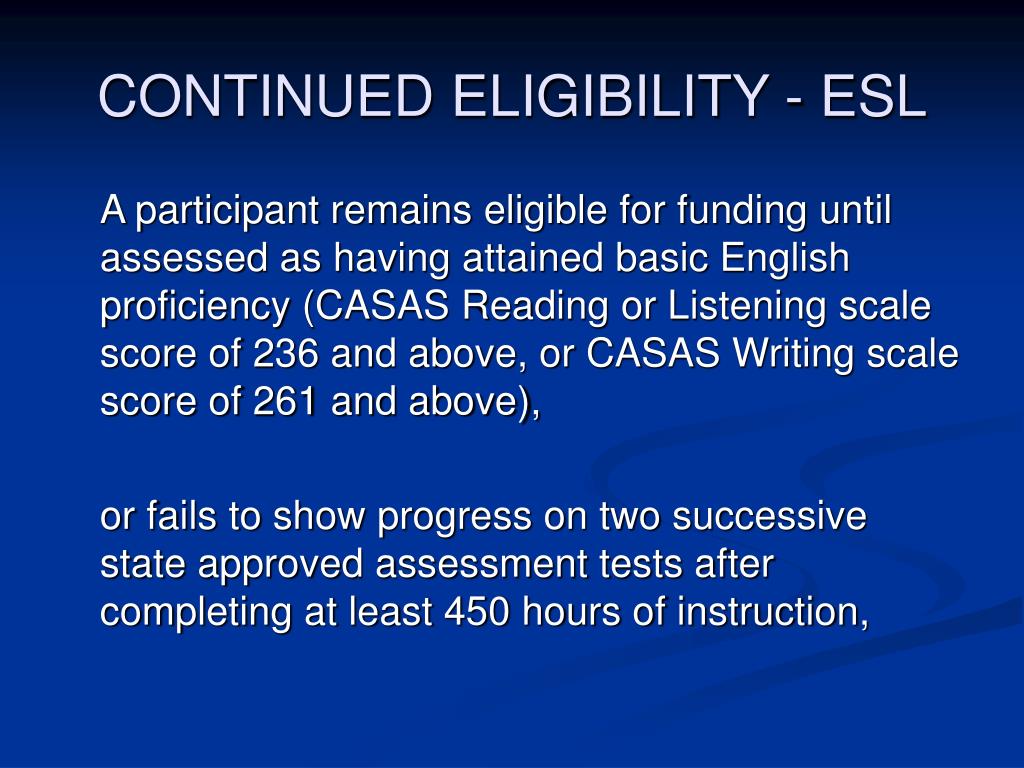 CONTINUED ELIGIBILITY - ESL

A participant remains eligible for funding until assessed as having attained basic English proficiency (CASAS Reading or Listening scale score of 236 and above, or CASAS Writing scale score of 261 and above),

or fails to show progress on two successive state approved assessment tests after completing at least 450 hours of instruction,